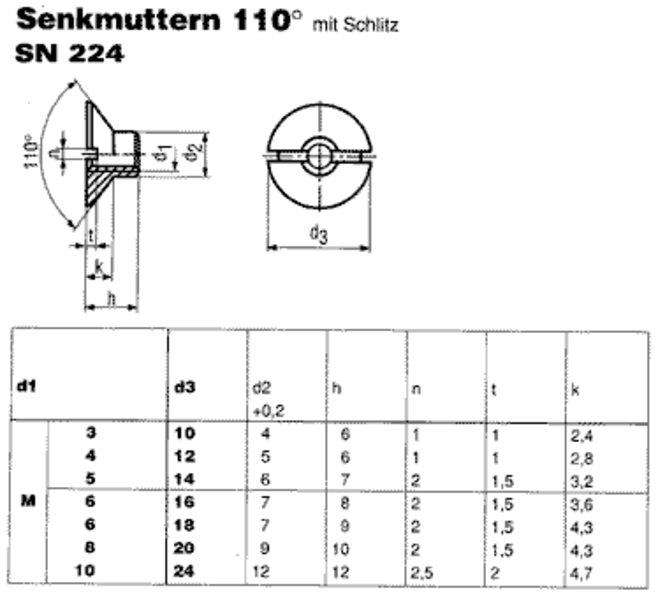 Senkmuttern 110° mit Schlitz
SN 224

110°
n
$d_1$
$d_2$
t
k
h
$d_3$

| d1 | | d3 | d2 +0,2 | h | n | t | k |
|---|---|---|---|---|---|---|---|
| M | 3 | 10 | 4 | 6 | 1 | 1 | 2,4 |
| | 4 | 12 | 5 | 6 | 1 | 1 | 2,8 |
| | 5 | 14 | 6 | 7 | 2 | 1,5 | 3,2 |
| | 6 | 16 | 7 | 8 | 2 | 1,5 | 3,6 |
| | 6 | 18 | 7 | 9 | 2 | 1,5 | 4,3 |
| | 8 | 20 | 9 | 10 | 2 | 1,5 | 4,3 |
| | 10 | 24 | 12 | 12 | 2,5 | 2 | 4,7 |